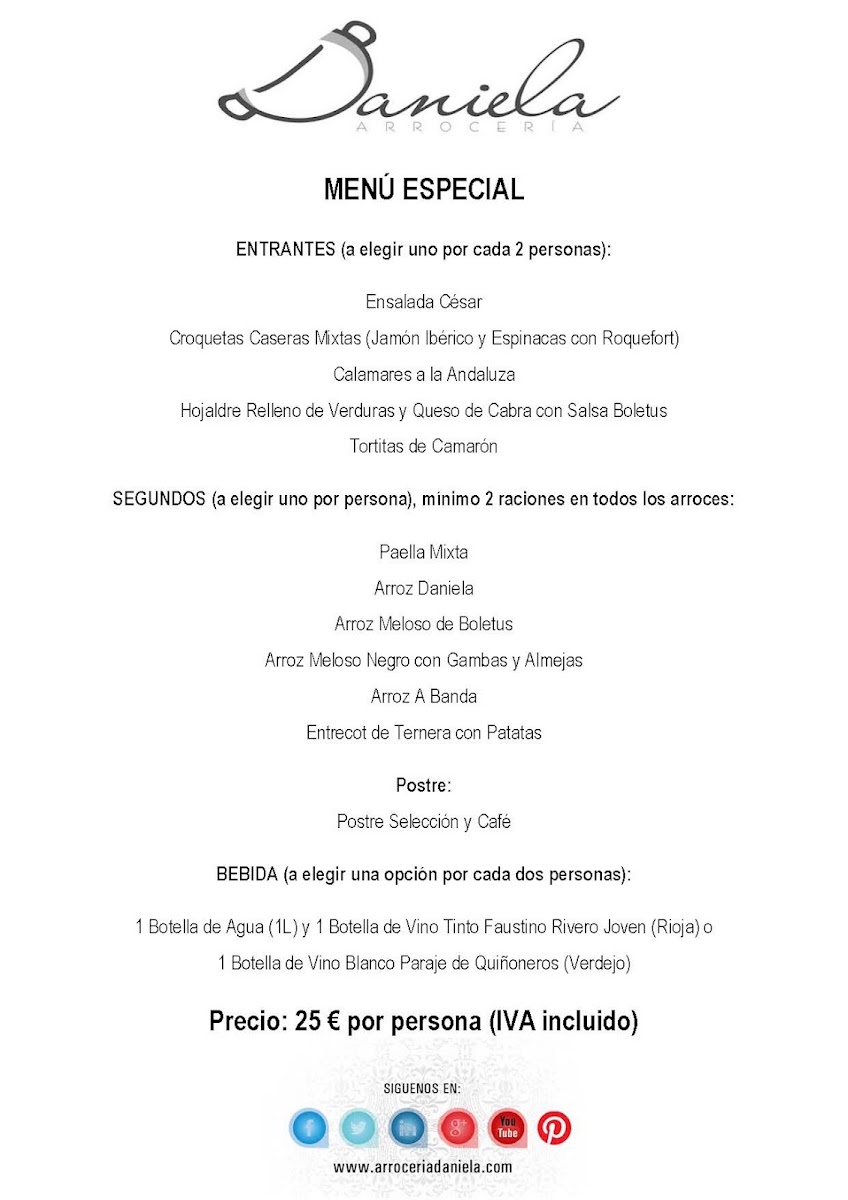 Daniela
ARROCERÍA

MENÚ ESPECIAL

ENTRANTES (a elegir uno por cada 2 personas):

Ensalada César

Croquetas Caseras Mixtas (Jamón Ibérico y Espinacas con Roquefort)

Calamares a la Andaluza

Hojaldre Relleno de Verduras y Queso de Cabra con Salsa Boletus

Tortitas de Camarón

SEGUNDOS (a elegir uno por persona), mínimo 2 raciones en todos los arroces:

Paella Mixta

Arroz Daniela

Arroz Meloso de Boletus

Arroz Meloso Negro con Gambas y Almejas

Arroz A Banda

Entrecot de Ternera con Patatas

Postre:

Postre Selección y Café

BEBIDA (a elegir una opción por cada dos personas):

1 Botella de Agua (1L) y 1 Botella de Vino Tinto Faustino Rivero Joven (Rioja) o

1 Botella de Vino Blanco Paraje de Quiñoneros (Verdejo)

Precio: 25 € por persona (IVA incluido)

SIGUENOS EN:

f g+ You Tube

www.arroceriadaniela.com